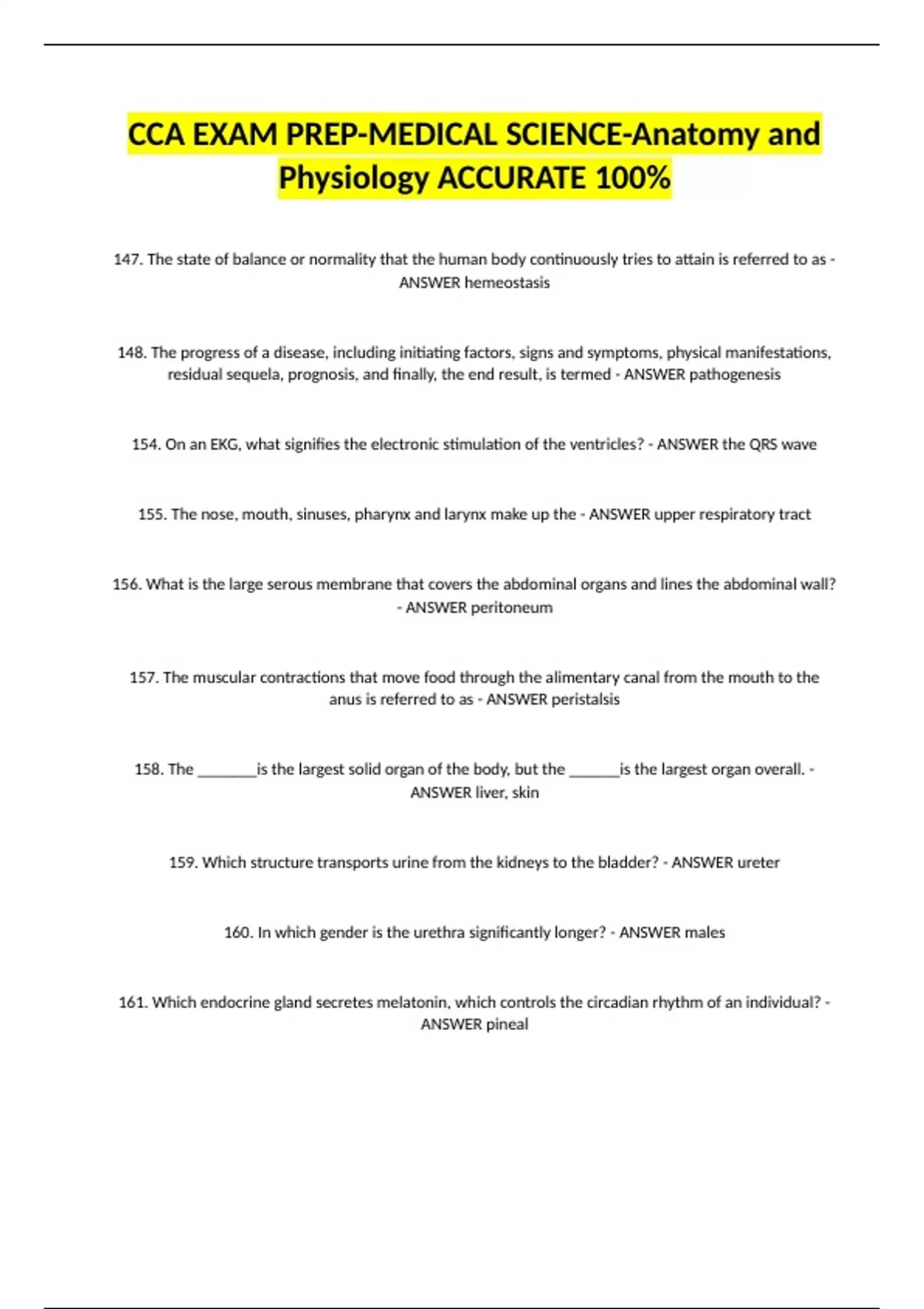 CCA EXAM PREP-MEDICAL SCIENCE-Anatomy and Physiology ACCURATE 100%

147. The state of balance or normality that the human body continuously tries to attain is referred to as - ANSWER hemeostasis

148. The progress of a disease, including initiating factors, signs and symptoms, physical manifestations, residual sequela, prognosis, and finally, the end result, is termed - ANSWER pathogenesis

154. On an EKG, what signifies the electronic stimulation of the ventricles? - ANSWER the QRS wave

155. The nose, mouth, sinuses, pharynx and larynx make up the - ANSWER upper respiratory tract

156. What is the large serous membrane that covers the abdominal organs and lines the abdominal wall? - ANSWER peritoneum

157. The muscular contractions that move food through the alimentary canal from the mouth to the anus is referred to as - ANSWER peristalsis

158. The ________is the largest solid organ of the body, but the _______is the largest organ overall. - ANSWER liver, skin

159. Which structure transports urine from the kidneys to the bladder? - ANSWER ureter

160. In which gender is the urethra significantly longer? - ANSWER males

161. Which endocrine gland secretes melatonin, which controls the circadian rhythm of an individual? - ANSWER pineal